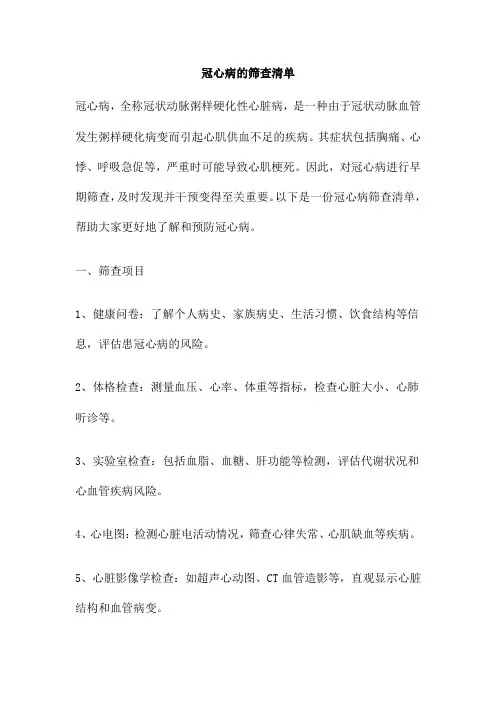 冠心病的筛查清单

冠心病，全称冠状动脉粥样硬化性心脏病，是一种由于冠状动脉血管发生粥样硬化病变而引起心肌供血不足的疾病。其症状包括胸痛、心悸、呼吸急促等，严重时可能导致心肌梗死。因此，对冠心病进行早期筛查，及时发现并干预变得至关重要。以下是一份冠心病筛查清单，帮助大家更好地了解和预防冠心病。

一、筛查项目

1、健康问卷：了解个人病史、家族病史、生活习惯、饮食结构等信息，评估患冠心病的风险。

2、体格检查：测量血压、心率、体重等指标，检查心脏大小、心肺听诊等。

3、实验室检查：包括血脂、血糖、肝功能等检测，评估代谢状况和心血管疾病风险。

4、心电图：检测心脏电活动情况，筛查心律失常、心肌缺血等疾病。

5、心脏影像学检查：如超声心动图、CT 血管造影等，直观显示心脏结构和血管病变。